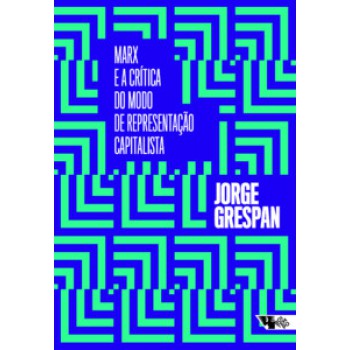 MARX
E A CRÍTICA
DO MODO
DE REPRESENTAÇÃO
CAPITALISTA

JORGE
GRESPAN